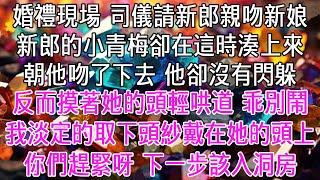 婚禮現場 司儀請新郎親吻新娘
新郎的小青梅卻在這時湊上來
朝他吻了下去 他卻沒有閃躲
反而摸著她的頭輕哄道 乖別鬧
我淡定的取下頭紗戴在她的頭上
你們趕緊呀 下一步該入洞房